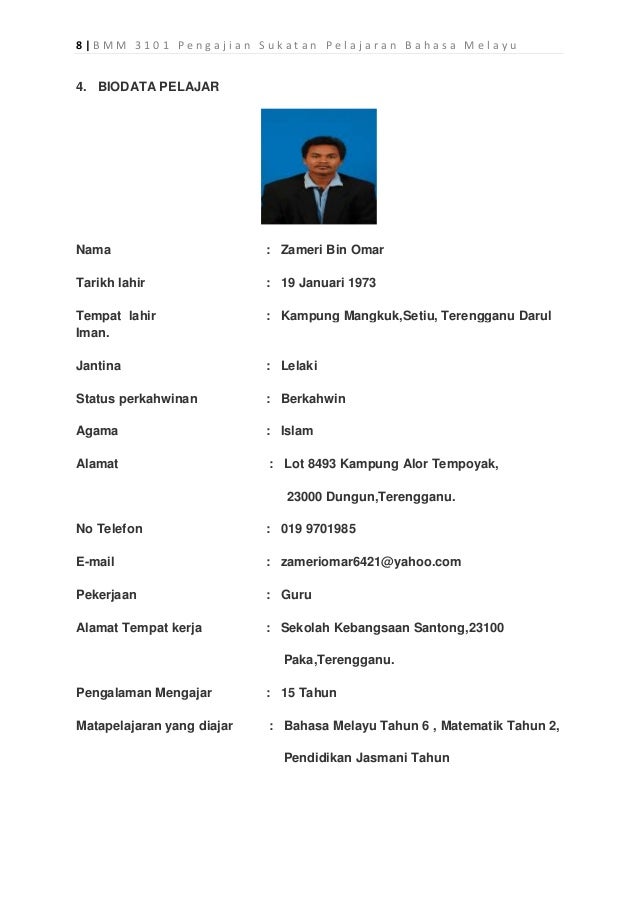 8 | BMM 3101 Pengajian Sukatan Pelajaran Bahasa Melayu

4. BIODATA PELAJAR

Nama : Zameri Bin Omar

Tarikh lahir : 19 Januari 1973

Tempat lahir : Kampung Mangkuk,Setiu, Terengganu Darul Iman.

Jantina : Lelaki

Status perkahwinan : Berkahwin

Agama : Islam

Alamat : Lot 8493 Kampung Alor Tempoyak,

23000 Dungun,Terengganu.

No Telefon : 019 9701985

E-mail : zameriomar6421@yahoo.com

Pekerjaan : Guru

Alamat Tempat kerja : Sekolah Kebangsaan Santong,23100

Paka,Terengganu.

Pengalaman Mengajar : 15 Tahun

Matapelajaran yang diajar : Bahasa Melayu Tahun 6 , Matematik Tahun 2,

Pendidikan Jasmani Tahun